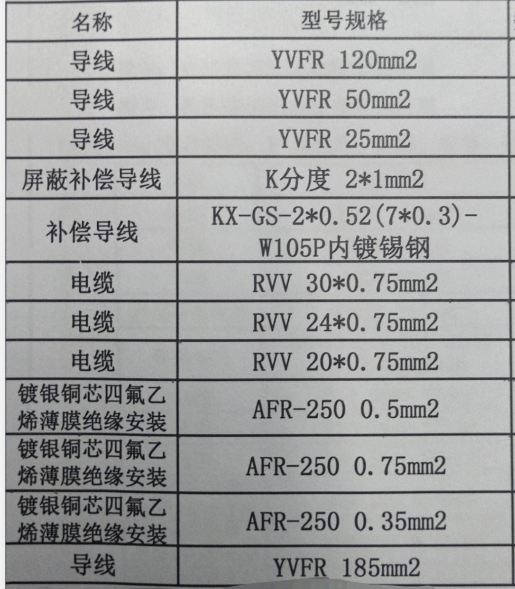 | 名称 | 型号规格 |
|---|---|
| 导线 | YVFR 120mm2 |
| 导线 | YVFR 50mm2 |
| 导线 | YVFR 25mm2 |
| 屏蔽补偿导线 | K分度 2*1mm2 |
| 补偿导线 | KX-GS-2*0.52(7*0.3)-W105P内镀锡钢 |
| 电缆 | RVV 30*0.75mm2 |
| 电缆 | RVV 24*0.75mm2 |
| 电缆 | RVV 20*0.75mm2 |
| 镀银铜芯四氟乙烯薄膜绝缘安装 | AFR-250 0.5mm2 |
| 镀银铜芯四氟乙烯薄膜绝缘安装 | AFR-250 0.75mm2 |
| 镀银铜芯四氟乙烯薄膜绝缘安装 | AFR-250 0.35mm2 |
| 导线 | YVFR 185mm2 |